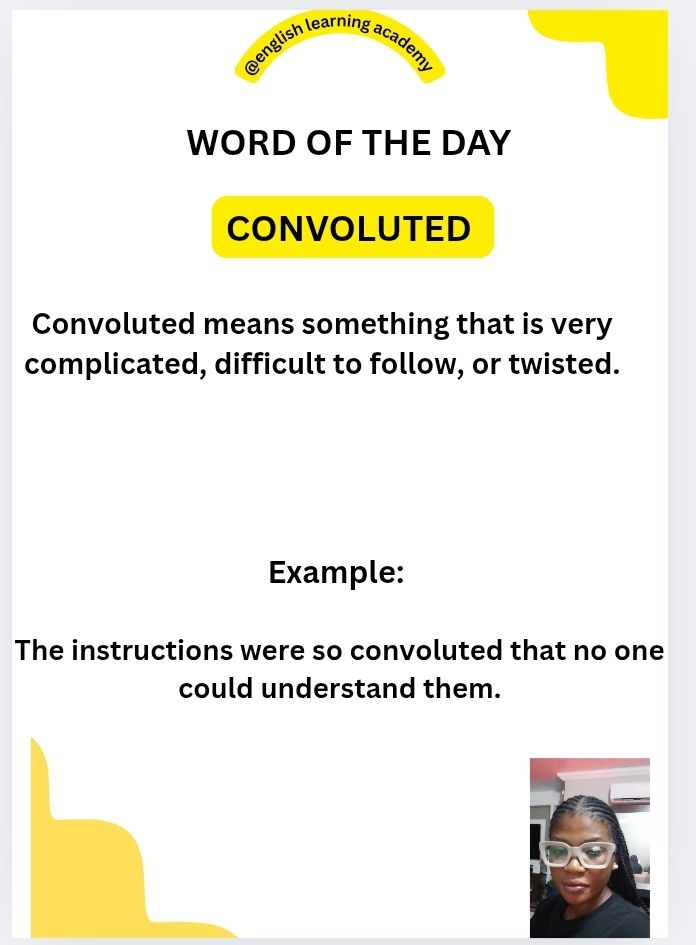 @english learning academy

WORD OF THE DAY

CONVOLUTED

Convoluted means something that is very complicated, difficult to follow, or twisted.

Example:

The instructions were so convoluted that no one could understand them.